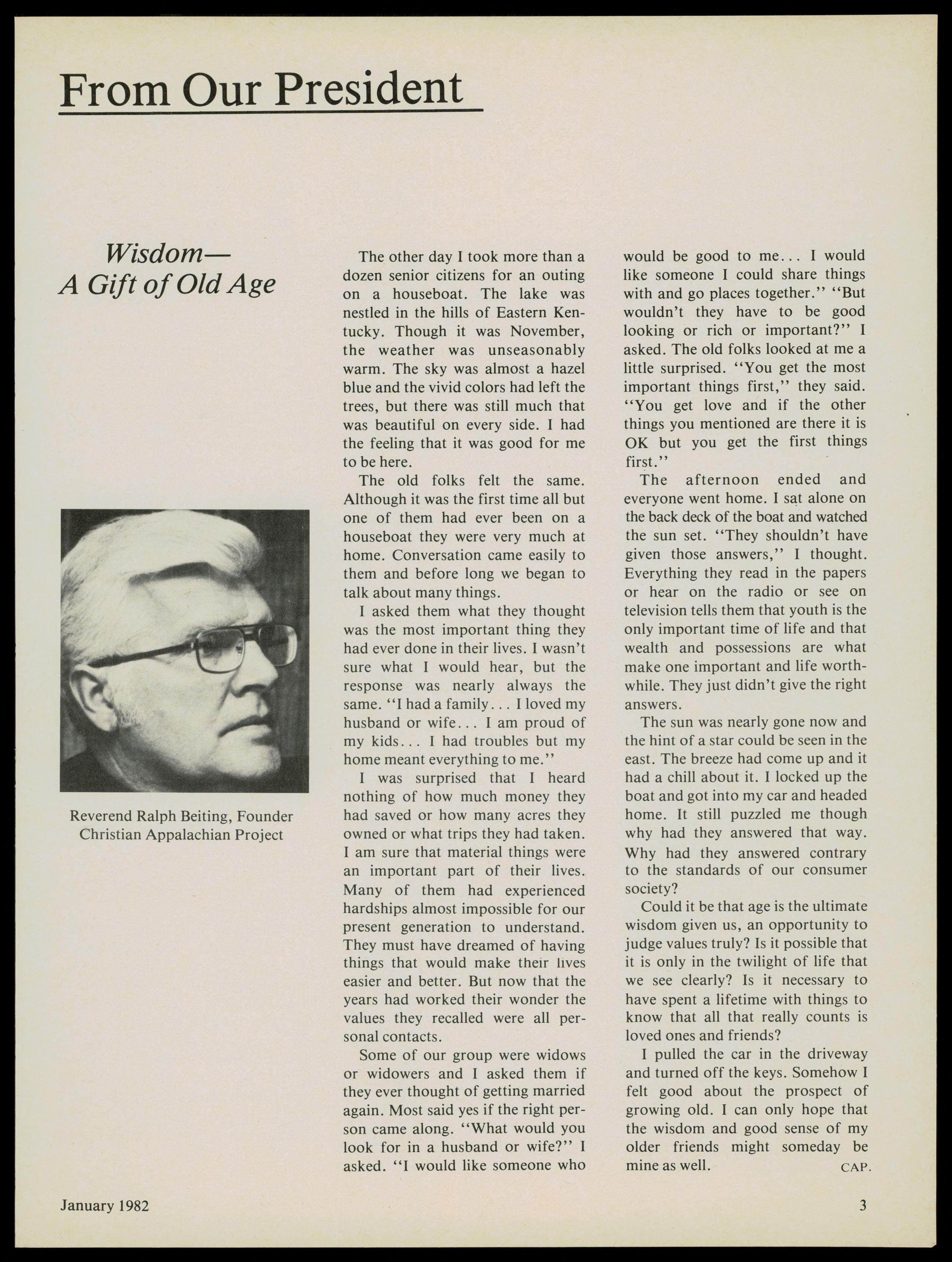 From Our President

Wisdom—
A Gift of Old Age

Reverend Ralph Beiting, Founder
Christian Appalachian Project

The other day I took more than a dozen senior citizens for an outing on a houseboat. The lake was nestled in the hills of Eastern Kentucky. Though it was November, the weather was unseasonably warm. The sky was almost a hazel blue and the vivid colors had left the trees, but there was still much that was beautiful on every side. I had the feeling that it was good for me to be here.

The old folks felt the same. Although it was the first time all but one of them had ever been on a houseboat they were very much at home. Conversation came easily to them and before long we began to talk about many things.

I asked them what they thought was the most important thing they had ever done in their lives. I wasn't sure what I would hear, but the response was nearly always the same. "I had a family... I loved my husband or wife... I am proud of my kids... I had troubles but my home meant everything to me."

I was surprised that I heard nothing of how much money they had saved or how many acres they owned or what trips they had taken. I am sure that material things were an important part of their lives. Many of them had experienced hardships almost impossible for our present generation to understand. They must have dreamed of having things that would make their lives easier and better. But now that the years had worked their wonder the values they recalled were all personal contacts.

Some of our group were widows or widowers and I asked them if they ever thought of getting married again. Most said yes if the right person came along. "What would you look for in a husband or wife?" I asked. "I would like someone who would be good to me... I would like someone I could share things with and go places together." "But wouldn't they have to be good looking or rich or important?" I asked. The old folks looked at me a little surprised. "You get the most important things first," they said. "You get love and if the other things you mentioned are there it is OK but you get the first things first."

The afternoon ended and everyone went home. I sat alone on the back deck of the boat and watched the sun set. "They shouldn't have given those answers," I thought. Everything they read in the papers or hear on the radio or see on television tells them that youth is the only important time of life and that wealth and possessions are what make one important and life worthwhile. They just didn't give the right answers.

The sun was nearly gone now and the hint of a star could be seen in the east. The breeze had come up and it had a chill about it. I locked up the boat and got into my car and headed home. It still puzzled me though why had they answered that way. Why had they answered contrary to the standards of our consumer society?

Could it be that age is the ultimate wisdom given us, an opportunity to judge values truly? Is it possible that it is only in the twilight of life that we see clearly? Is it necessary to have spent a lifetime with things to know that all that really counts is loved ones and friends?

I pulled the car in the driveway and turned off the keys. Somehow I felt good about the prospect of growing old. I can only hope that the wisdom and good sense of my older friends might someday be mine as well. CAP.

January 1982 3